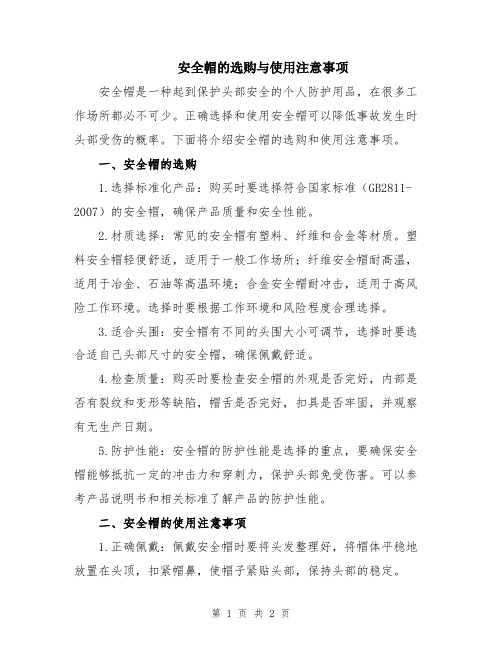 安全帽的选购与使用注意事项

安全帽是一种起到保护头部安全的个人防护用品，在很多工作场所都必不可少。正确选择和使用安全帽可以降低事故发生时头部受伤的概率。下面将介绍安全帽的选购和使用注意事项。

一、安全帽的选购

1.选择标准化产品：购买时要选择符合国家标准（GB2811-2007）的安全帽，确保产品质量和安全性能。

2.材质选择：常见的安全帽有塑料、纤维和合金等材质。塑料安全帽轻便舒适，适用于一般工作场所；纤维安全帽耐高温，适用于冶金、石油等高温环境；合金安全帽耐冲击，适用于高风险工作环境。选择时要根据工作环境和风险程度合理选择。

3.适合头围：安全帽有不同的头围大小可调节，选择时要选合适自己头部尺寸的安全帽，确保佩戴舒适。

4.检查质量：购买时要检查安全帽的外观是否完好，内部是否有裂纹和变形等缺陷，帽舌是否完好，扣具是否牢固，并观察有无生产日期。

5.防护性能：安全帽的防护性能是选择的重点，要确保安全帽能够抵抗一定的冲击力和穿刺力，保护头部免受伤害。可以参考产品说明书和相关标准了解产品的防护性能。

二、安全帽的使用注意事项

1.正确佩戴：佩戴安全帽时要将头发整理好，将帽体平稳地放置在头顶，扣紧帽鼻，使帽子紧贴头部，保持头部的稳定。

第 1 页 共 2 页